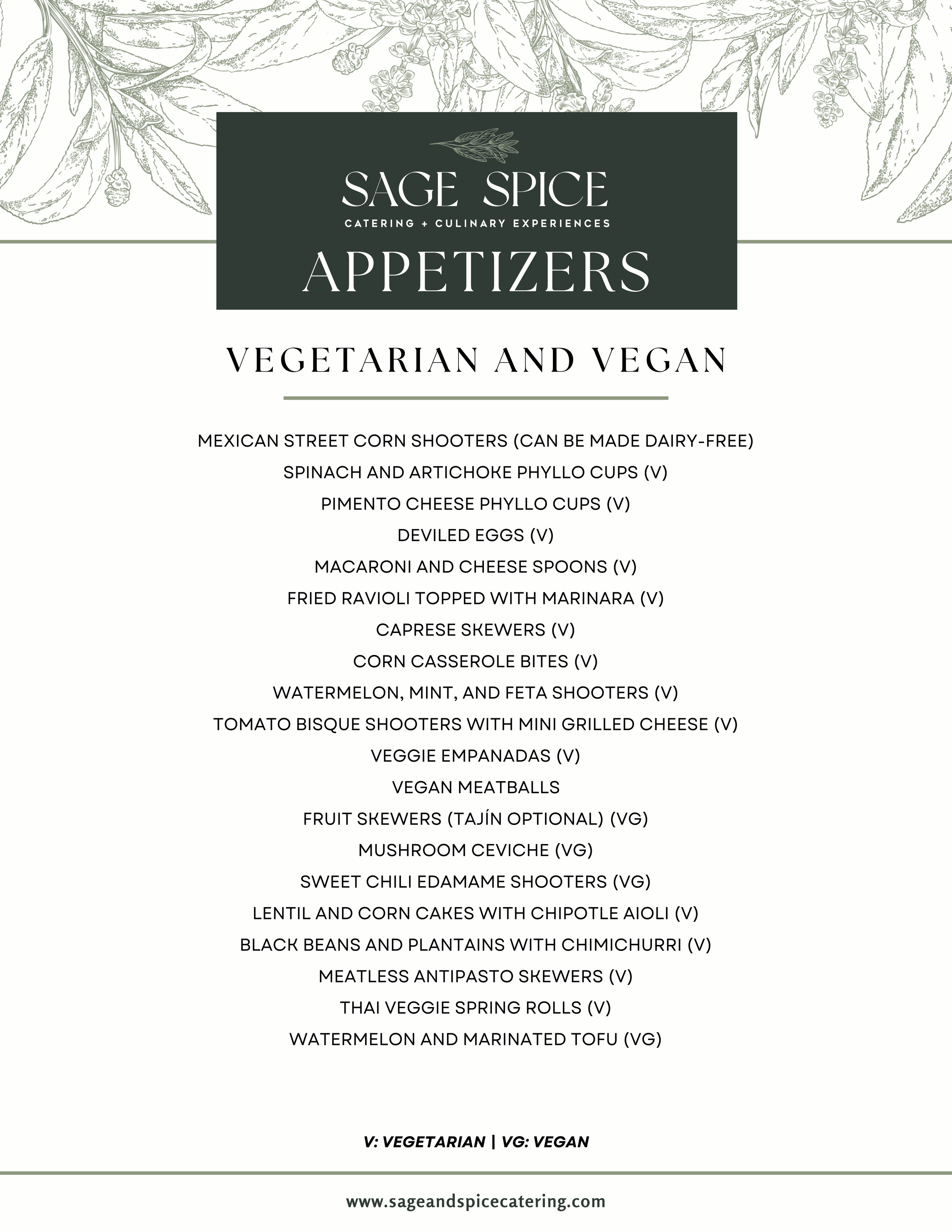 SAGE SPICE
CATERING + CULINARY EXPERIENCES
APPETIZERS

VEGETARIAN AND VEGAN

MEXICAN STREET CORN SHOOTERS (CAN BE MADE DAIRY-FREE)
SPINACH AND ARTICHOKE PHYLLO CUPS (V)
PIMENTO CHEESE PHYLLO CUPS (V)
DEVILED EGGS (V)
MACARONI AND CHEESE SPOONS (V)
FRIED RAVIOLI TOPPED WITH MARINARA (V)
CAPRESE SKEWERS (V)
CORN CASSEROLE BITES (V)
WATERMELON, MINT, AND FETA SHOOTERS (V)
TOMATO BISQUE SHOOTERS WITH MINI GRILLED CHEESE (V)
VEGGIE EMPANADAS (V)
VEGAN MEATBALLS
FRUIT SKEWERS (TAJÍN OPTIONAL) (VG)
MUSHROOM CEVICHE (VG)
SWEET CHILI EDAMAME SHOOTERS (VG)
LENTIL AND CORN CAKES WITH CHIPOTLE AIOLI (V)
BLACK BEANS AND PLANTAINS WITH CHIMICHURRI (V)
MEATLESS ANTIPASTO SKEWERS (V)
THAI VEGGIE SPRING ROLLS (V)
WATERMELON AND MARINATED TOFU (VG)

V: VEGETARIAN | VG: VEGAN

www.sageandspicecatering.com